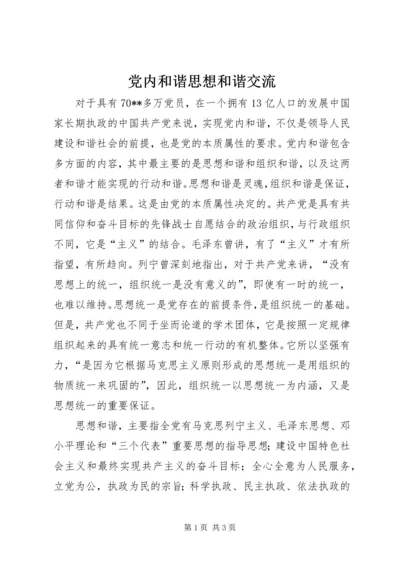 党内和谐思想和谐交流

对于具有70**多万党员，在一个拥有13亿人口的发展中国家长期执政的中国共产党来说，实现党内和谐，不仅是领导人民建设和谐社会的前提，也是党的本质属性的要求。党内和谐包含多方面的内容，其中最主要的是思想和谐和组织和谐，以及这两者和谐才能实现的行动和谐。思想和谐是灵魂，组织和谐是保证，行动和谐是结果。这是由党的本质属性决定的。共产党是具有共同信仰和奋斗目标的先锋战士自愿结合的政治组织，与行政组织不同，它是“主义”的结合。毛泽东曾讲，有了“主义”才有所指望，有所趋向。列宁曾深刻地指出，对于共产党来讲，“没有思想上的统一，组织统一是没有意义的”，即使有一时的统一，也难以维持。思想统一是党存在的前提条件，是组织统一的基础。但是，共产党也不同于坐而论道的学术团体，它是按照一定规律组织起来的具有统一意志和统一行动的有机整体。它所以坚强有力，“是因为它根据马克思主义原则形成的思想统一是用组织的物质统一来巩固的”，因此，组织统一以思想统一为内涵，又是思想统一的重要保证。

思想和谐，主要指全党有马克思列宁主义、毛泽东思想、邓小平理论和“三个代表”重要思想的指导思想；建设中国特色社会主义和最终实现共产主义的奋斗目标；全心全意为人民服务，立党为公，执政为民的宗旨；科学执政、民主执政、依法执政的

第1页 共3页